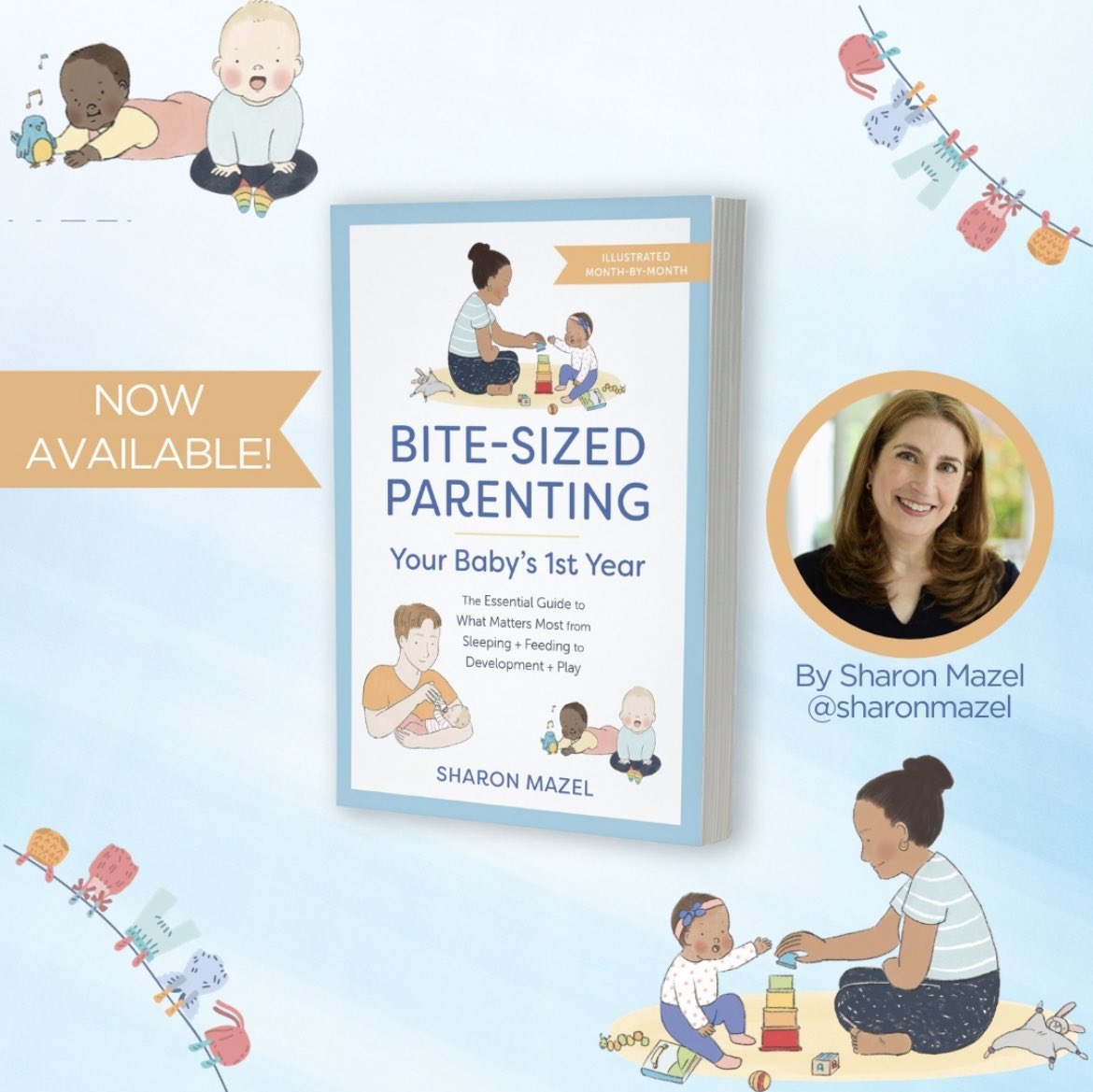 NOW AVAILABLE!

ILLUSTRATED MONTH-BY-MONTH

BITE-SIZED PARENTING

Your Baby's 1st Year

The Essential Guide to What Matters Most from Sleeping + Feeding to Development + Play

SHARON MAZEL

By Sharon Mazel
@sharonmazel